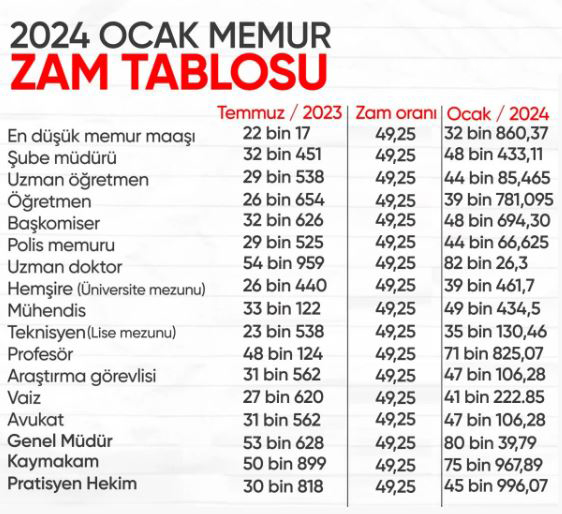 2024 OCAK MEMUR
ZAM TABLOSU

| | Temmuz / 2023 | Zam oranı | Ocak / 2024 |
|---|---|---|---|
| En düşük memur maaşı | 22 bin 17 | 49,25 | 32 bin 860,37 |
| Şube müdürü | 32 bin 451 | 49,25 | 48 bin 433,11 |
| Uzman öğretmen | 29 bin 538 | 49,25 | 44 bin 85,465 |
| Öğretmen | 26 bin 654 | 49,25 | 39 bin 781,095 |
| Başkomiser | 32 bin 626 | 49,25 | 48 bin 694,30 |
| Polis memuru | 29 bin 525 | 49,25 | 44 bin 66,625 |
| Uzman doktor | 54 bin 959 | 49,25 | 82 bin 26,3 |
| Hemşire (Üniversite mezunu) | 26 bin 440 | 49,25 | 39 bin 461,7 |
| Mühendis | 33 bin 122 | 49,25 | 49 bin 434,5 |
| Teknisyen (Lise mezunu) | 23 bin 538 | 49,25 | 35 bin 130,46 |
| Profesör | 48 bin 124 | 49,25 | 71 bin 825,07 |
| Araştırma görevlisi | 31 bin 562 | 49,25 | 47 bin 106,28 |
| Vaiz | 27 bin 620 | 49,25 | 41 bin 222.85 |
| Avukat | 31 bin 562 | 49,25 | 47 bin 106,28 |
| Genel Müdür | 53 bin 628 | 49,25 | 80 bin 39,79 |
| Kaymakam | 50 bin 899 | 49,25 | 75 bin 967,89 |
| Pratisyen Hekim | 30 bin 818 | 49,25 | 45 bin 996,07 |